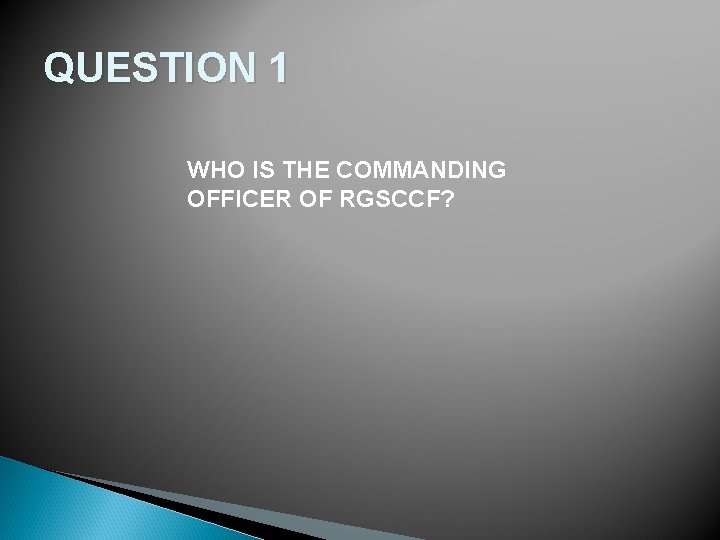 QUESTION 1

WHO IS THE COMMANDING OFFICER OF RGSCCF?